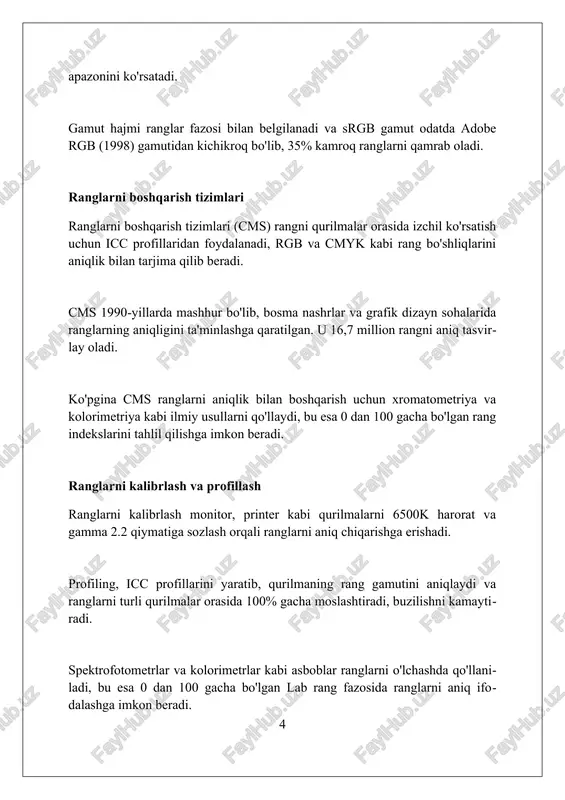 apazonini ko'rsatadi.

Gamut hajmi ranglar fazosi bilan belgilanadi va sRGB gamut odatda Adobe RGB (1998) gamutidan kichikroq bo'lib, 35% kamroq ranglarni qamrab oladi.

Ranglarni boshqarish tizimlari

Ranglarni boshqarish tizimlari (CMS) rangni qurilmalar orasida izchil ko'rsatish uchun ICC profillaridan foydalanadi, RGB va CMYK kabi rang bo'shliqlarini aniqlik bilan tarjima qilib beradi.

CMS 1990-yillarda mashhur bo'lib, bosma nashrlar va grafik dizayn sohalarida ranglarning aniqligini ta'minlashga qaratilgan. U 16,7 million rangni aniq tasvirlay oladi.

Ko'pgina CMS ranglarni aniqlik bilan boshqarish uchun xromatometriya va kolorimetriya kabi ilmiy usullarni qo'llaydi, bu esa 0 dan 100 gacha bo'lgan rang indekslarini tahlil qilishga imkon beradi.

Ranglarni kalibrlash va profillash

Ranglarni kalibrlash monitor, printer kabi qurilmalarni 6500K harorat va gamma 2.2 qiymatiga sozlash orqali ranglarni aniq chiqarishga erishadi.

Profiling, ICC profillarini yaratib, qurilmaning rang gamutini aniqlaydi va ranglarni turli qurilmalar orasida 100% gacha moslashtiradi, buzilishni kamaytiradi.

Spektrofotometrlar va kolorimetrlar kabi asboblar ranglarni o'lchashda qo'llaniladi, bu esa 0 dan 100 gacha bo'lgan Lab rang fazosida ranglarni aniq ifodalashga imkon beradi.

4

FaylHub.uz